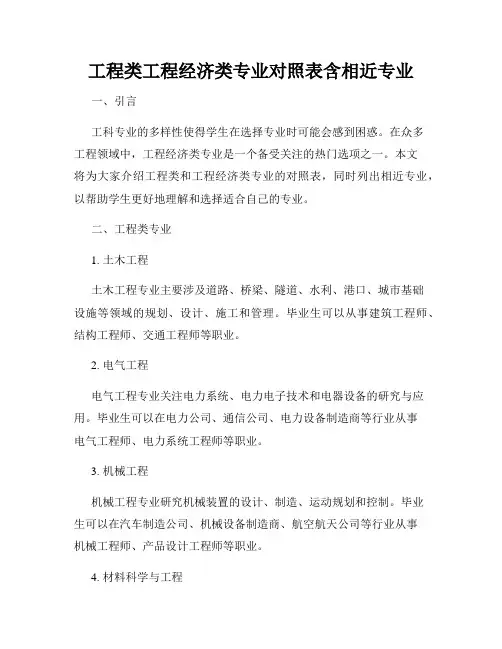 工程类工程经济类专业对照表含相近专业

一、引言

工科专业的多样性使得学生在选择专业时可能会感到困惑。在众多工程领域中，工程经济类专业是一个备受关注的热门选项之一。本文将为大家介绍工程类和工程经济类专业的对照表，同时列出相近专业，以帮助学生更好地理解和选择适合自己的专业。

二、工程类专业

1. 土木工程

土木工程专业主要涉及道路、桥梁、隧道、水利、港口、城市基础设施等领域的规划、设计、施工和管理。毕业生可以从事建筑工程师、结构工程师、交通工程师等职业。

2. 电气工程

电气工程专业关注电力系统、电力电子技术和电器设备的研究与应用。毕业生可以在电力公司、通信公司、电力设备制造商等行业从事电气工程师、电力系统工程师等职业。

3. 机械工程

机械工程专业研究机械装置的设计、制造、运动规划和控制。毕业生可以在汽车制造公司、机械设备制造商、航空航天公司等行业从事机械工程师、产品设计工程师等职业。

4. 材料科学与工程